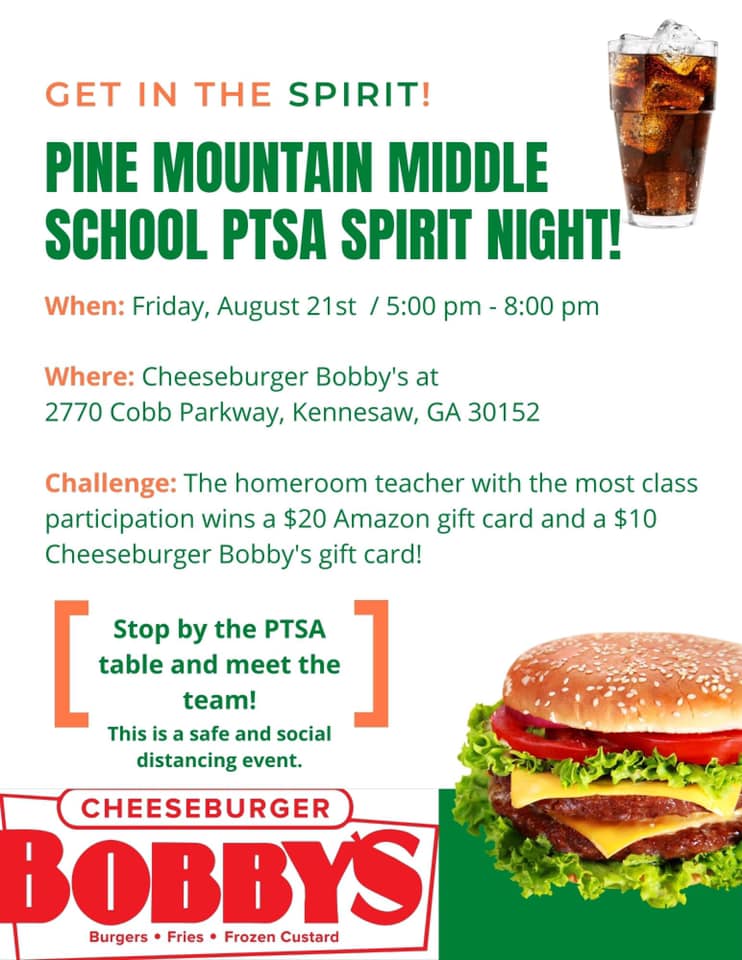 GET IN THE SPIRIT!

PINE MOUNTAIN MIDDLE SCHOOL PTSA SPIRIT NIGHT!

When: Friday, August 21st / 5:00 pm - 8:00 pm

Where: Cheeseburger Bobby's at
2770 Cobb Parkway, Kennesaw, GA 30152

Challenge: The homeroom teacher with the most class participation wins a $20 Amazon gift card and a $10 Cheeseburger Bobby's gift card!

Stop by the PTSA table and meet the team!

This is a safe and social distancing event.

CHEESEBURGER
BOBBY'S
Burgers • Fries • Frozen Custard